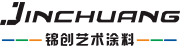 JINCHUANG
锦创艺术涂料